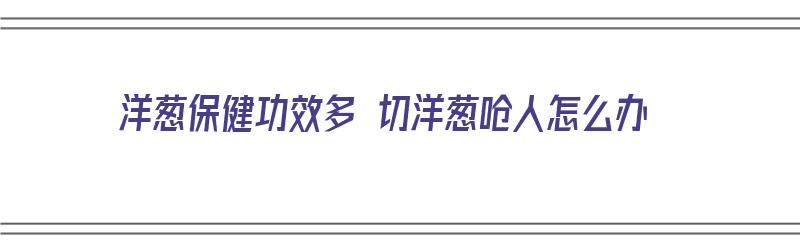 洋葱保健功效多 切洋葱呛人怎么办